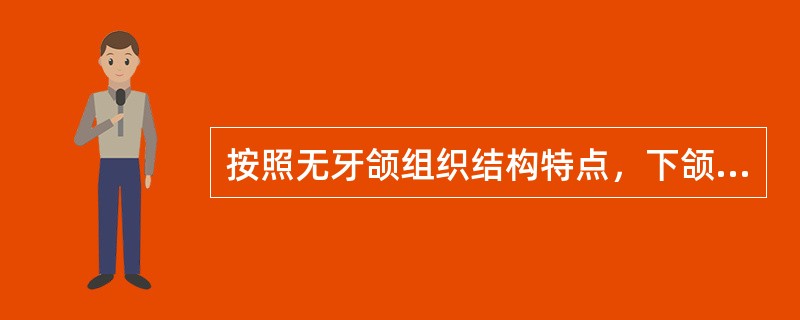 按照无牙颌组织结构特点，下颌...